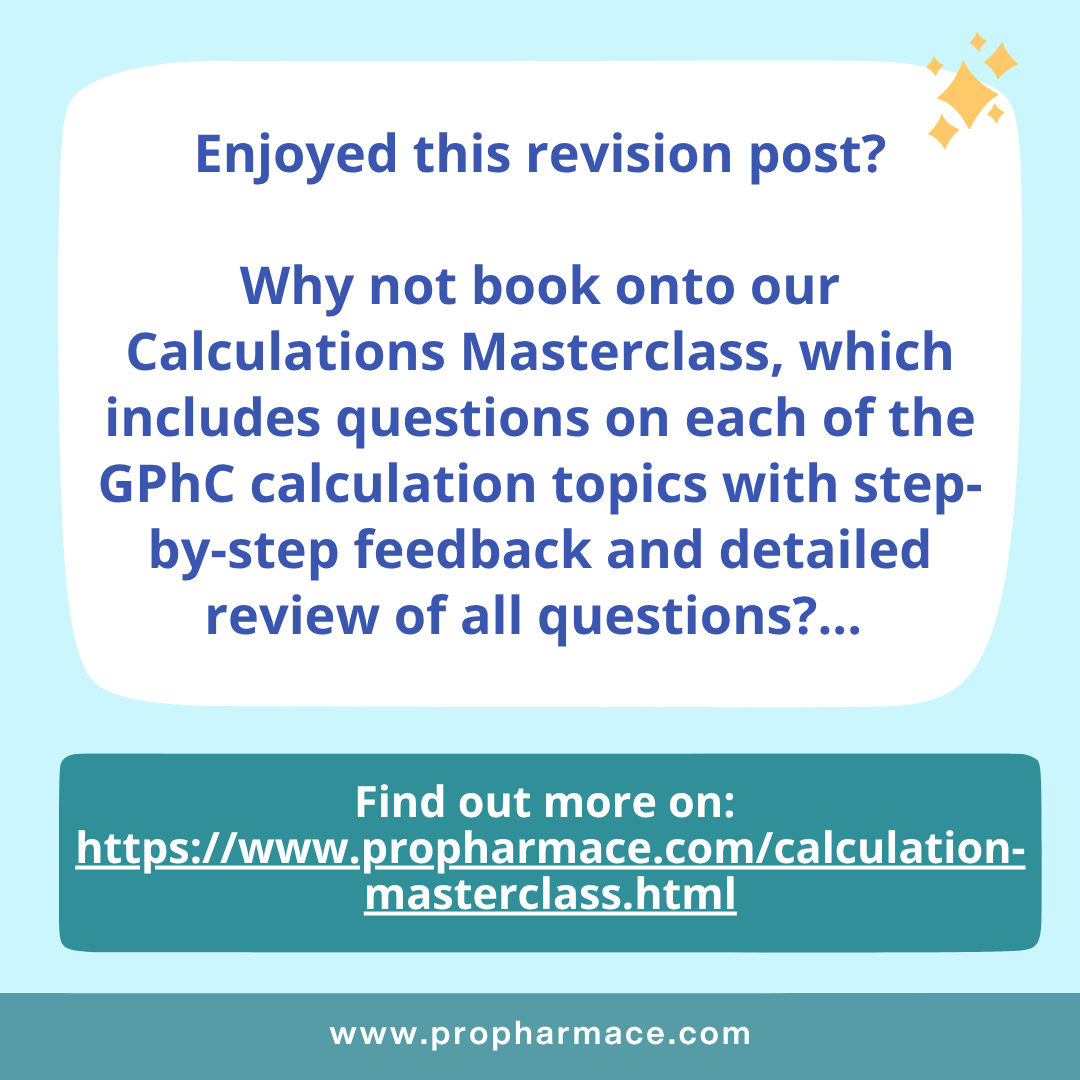 Enjoyed this revision post?

Why not book onto our Calculations Masterclass, which includes questions on each of the GPhC calculation topics with step-by-step feedback and detailed review of all questions?...

Find out more on: https://www.propharmace.com/calculation-masterclass.html

www.propharmace.com